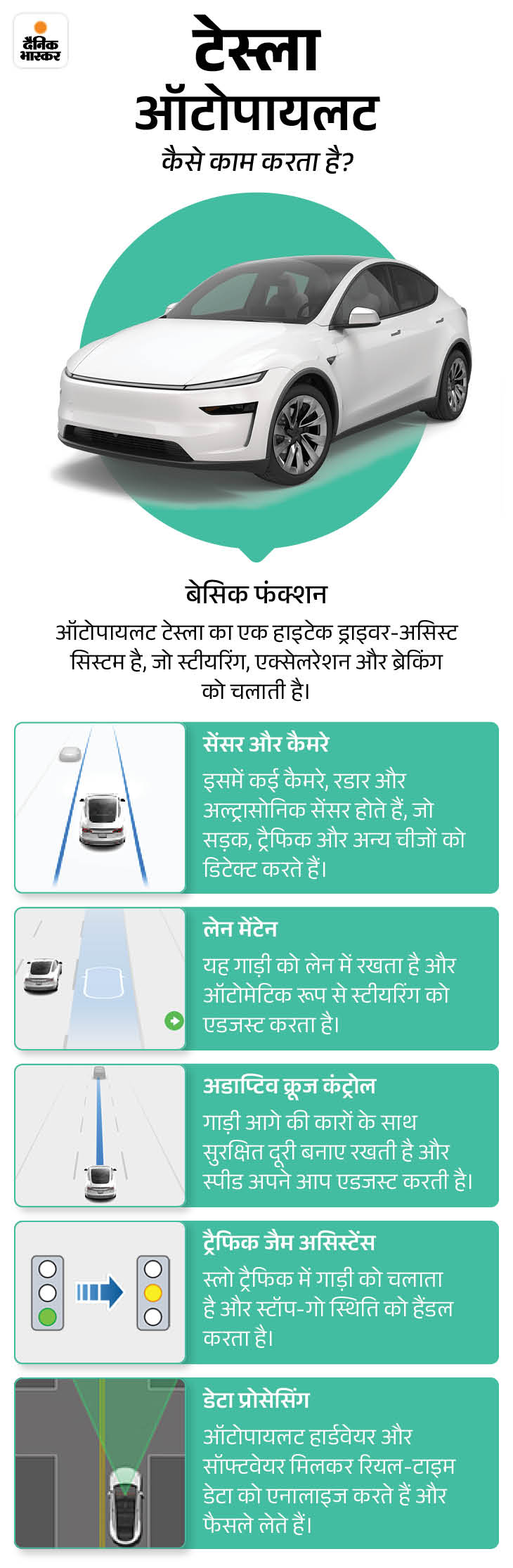 दैनिक भास्कर

टेस्ला ऑटोपायलट

कैसे काम करता है?

बेसिक फंक्शन

ऑटोपायलट टेस्ला का एक हाइटेक ड्राइवर-असिस्ट सिस्टम है, जो स्टीयरिंग, एक्सेलरेशन और ब्रेकिंग को चलाती है।

सेंसर और कैमरे

इसमें कई कैमरे, रडार और अल्ट्रासोनिक सेंसर होते हैं, जो सड़क, ट्रैफिक और अन्य चीजों को डिटेक्ट करते हैं।

लेन मेंटेन

यह गाड़ी को लेन में रखता है और ऑटोमेटिक रूप से स्टीयरिंग को एडजस्ट करता है।

अडाप्टिव क्रूज कंट्रोल

गाड़ी आगे की कारों के साथ सुरक्षित दूरी बनाए रखती है और स्पीड अपने आप एडजस्ट करती है।

ट्रैफिक जैम असिस्टेंस

स्लो ट्रैफिक में गाड़ी को चलाता है और स्टॉप-गो स्थिति को हैंडल करता है।

डेटा प्रोसेसिंग

ऑटोपायलट हार्डवेयर और सॉफ्टवेयर मिलकर रियल-टाइम डेटा को एनालाइज करते हैं और फैसले लेते हैं।